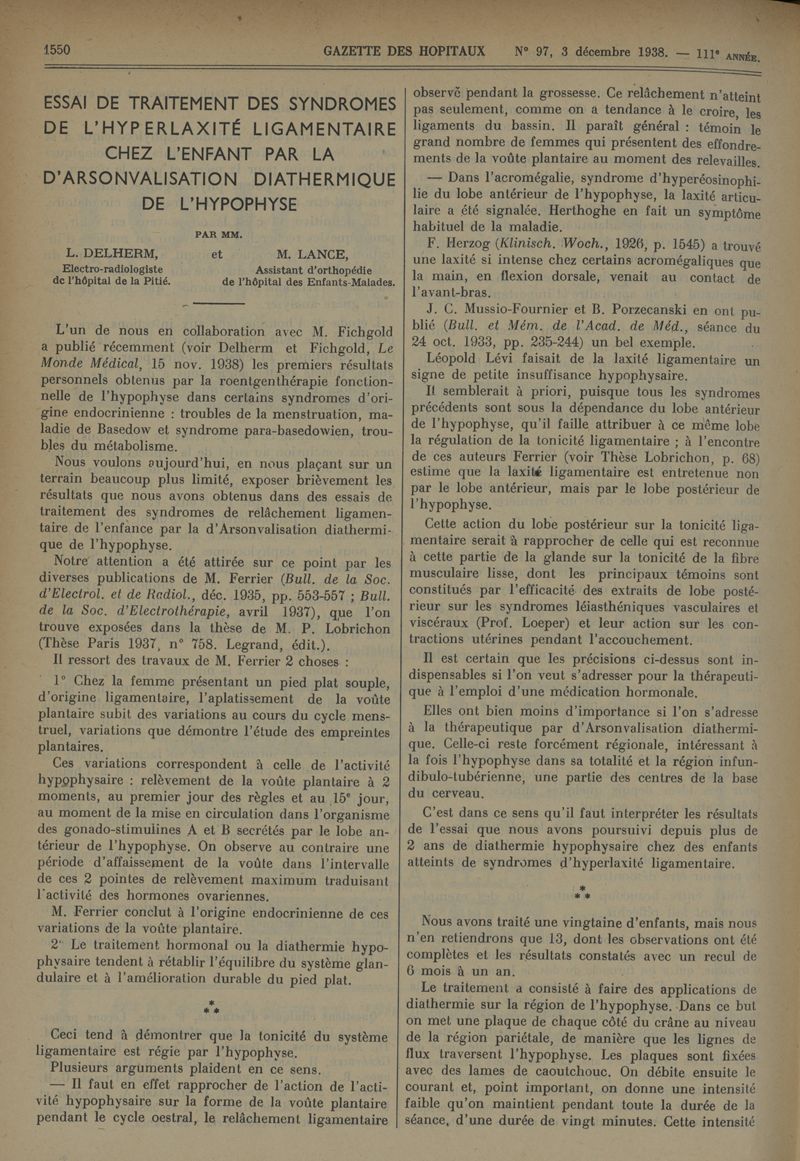 1550 GAZETTE DES HOPITAUX N° 97, 3 décembre 1938. — 111e ANNÉE.

ESSAI DE TRAITEMENT DES SYNDROMES DE L'HYPERLAXITÉ LIGAMENTAIRE CHEZ L'ENFANT PAR LA D'ARSONVALISATION DIATHERMIQUE DE L'HYPOPHYSE

PAR MM.

L. DELHERM, Electro-radiologiste de l'hôpital de la Pitié. et M. LANCE, Assistant d'orthopédie de l'hôpital des Enfants-Malades.

L'un de nous en collaboration avec M. Fichgold a publié récemment (voir Delherm et Fichgold, Le Monde Médical, 15 nov. 1938) les premiers résultats personnels obtenus par la roentgenthérapie fonctionnelle de l'hypophyse dans certains syndromes d'origine endocrinienne : troubles de la menstruation, maladie de Basedow et syndrome para-basedowien, troubles du métabolisme.

Nous voulons aujourd'hui, en nous plaçant sur un terrain beaucoup plus limité, exposer brièvement les résultats que nous avons obtenus dans des essais de traitement des syndromes de relâchement ligamentaire de l'enfance par la d'Arsonvalisation diathermique de l'hypophyse.

Notre attention a été attirée sur ce point par les diverses publications de M. Ferrier (Bull. de la Soc. d'Electrol. et de Radiol., déc. 1935, pp. 553-557 ; Bull. de la Soc. d'Electrothérapie, avril 1937), que l'on trouve exposées dans la thèse de M. P. Lobrichon (Thèse Paris 1937, n° 758. Legrand, édit.).

Il ressort des travaux de M. Ferrier 2 choses :

1° Chez la femme présentant un pied plat souple, d'origine ligamentaire, l'aplatissement de la voûte plantaire subit des variations au cours du cycle menstruel, variations que démontre l'étude des empreintes plantaires.

Ces variations correspondent à celle de l'activité hypophysaire : relèvement de la voûte plantaire à 2 moments, au premier jour des règles et au 15e jour, au moment de la mise en circulation dans l'organisme des gonado-stimulines A et B secrétés par le lobe antérieur de l'hypophyse. On observe au contraire une période d'affaissement de la voûte dans l'intervalle de ces 2 pointes de relèvement maximum traduisant l'activité des hormones ovariennes.

M. Ferrier conclut à l'origine endocrinienne de ces variations de la voûte plantaire.

2° Le traitement hormonal ou la diathermie hypophysaire tendent à rétablir l'équilibre du système glandulaire et à l'amélioration durable du pied plat.

* * *

Ceci tend à démontrer que la tonicité du système ligamentaire est régie par l'hypophyse.

Plusieurs arguments plaident en ce sens.

— Il faut en effet rapprocher de l'action de l'activité hypophysaire sur la forme de la voûte plantaire pendant le cycle oestral, le relâchement ligamentaire observé pendant la grossesse. Ce relâchement n'atteint pas seulement, comme on a tendance à le croire, les ligaments du bassin. Il paraît général : témoin le grand nombre de femmes qui présentent des effondrements de la voûte plantaire au moment des relevailles.

— Dans l'acromégalie, syndrome d'hyperéosinophilie du lobe antérieur de l'hypophyse, la laxité articulaire a été signalée. Herthoghe en fait un symptôme habituel de la maladie.

F. Herzog (Klinisch. Woch., 1926, p. 1545) a trouvé une laxité si intense chez certains acromégaliques que la main, en flexion dorsale, venait au contact de l'avant-bras.

J. C. Mussio-Fournier et B. Porzecanski en ont publié (Bull. et Mém. de l'Acad. de Méd., séance du 24 oct. 1933, pp. 235-244) un bel exemple.

Léopold Lévi faisait de la laxité ligamentaire un signe de petite insuffisance hypophysaire.

Il semblerait à priori, puisque tous les syndromes précédents sont sous la dépendance du lobe antérieur de l'hypophyse, qu'il faille attribuer à ce même lobe la régulation de la tonicité ligamentaire ; à l'encontre de ces auteurs Ferrier (voir Thèse Lobrichon, p. 68) estime que la laxité ligamentaire est entretenue non par le lobe antérieur, mais par le lobe postérieur de l'hypophyse.

Cette action du lobe postérieur sur la tonicité ligamentaire serait à rapprocher de celle qui est reconnue à cette partie de la glande sur la tonicité de la fibre musculaire lisse, dont les principaux témoins sont constitués par l'efficacité des extraits de lobe postérieur sur les syndromes léiasthéniques vasculaires et viscéraux (Prof. Loeper) et leur action sur les contractions utérines pendant l'accouchement.

Il est certain que les précisions ci-dessus sont indispensables si l'on veut s'adresser pour la thérapeutique à l'emploi d'une médication hormonale.

Elles ont bien moins d'importance si l'on s'adresse à la thérapeutique par d'Arsonvalisation diathermique. Celle-ci reste forcément régionale, intéressant à la fois l'hypophyse dans sa totalité et la région infundibulo-tubérienne, une partie des centres de la base du cerveau.

C'est dans ce sens qu'il faut interpréter les résultats de l'essai que nous avons poursuivi depuis plus de 2 ans de diathermie hypophysaire chez des enfants atteints de syndromes d'hyperlaxité ligamentaire.

* * *

Nous avons traité une vingtaine d'enfants, mais nous n'en retiendrons que 13, dont les observations ont été complètes et les résultats constatés avec un recul de 6 mois à un an.

Le traitement a consisté à faire des applications de diathermie sur la région de l'hypophyse. Dans ce but on met une plaque de chaque côté du crâne au niveau de la région pariétale, de manière que les lignes de flux traversent l'hypophyse. Les plaques sont fixées avec des lames de caoutchouc. On débite ensuite le courant et, point important, on donne une intensité faible qu'on maintient pendant toute la durée de la séance, d'une durée de vingt minutes. Cette intensité